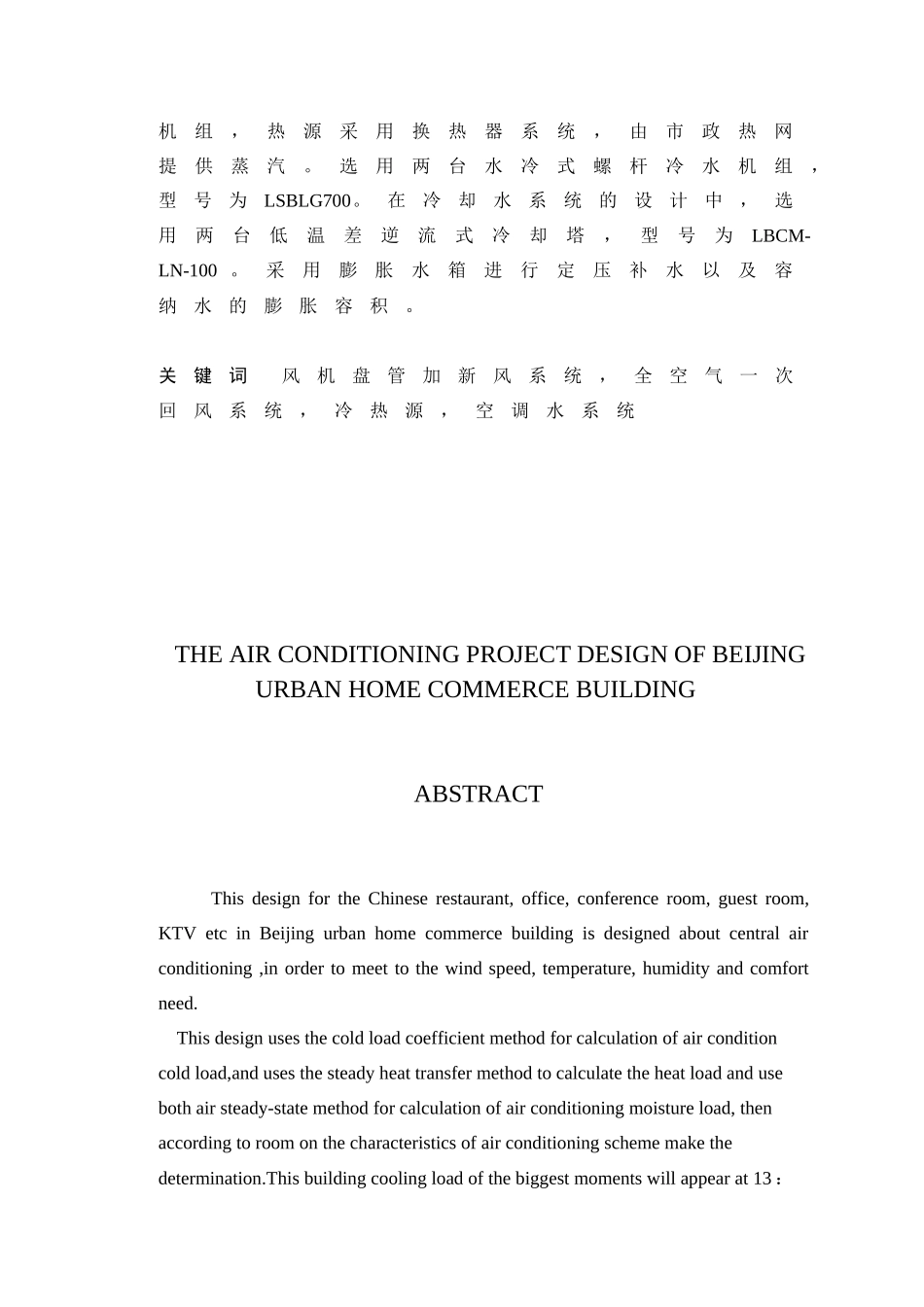 机组，热源采用换热器系统，由市政热网提供蒸汽。选用两台水冷式螺杆冷水机组，型号为LSBLG700。在冷却水系统的设计中，选用两台低温差逆流式冷却塔，型号为LBCM-LN-100。采用膨胀水箱进行定压补水以及容纳水的膨胀容积。

关键词 风机盘管加新风系统，全空气一次回风系统，冷热源，空调水系统

THE AIR CONDITIONING PROJECT DESIGN OF BEIJING URBAN HOME COMMERCE BUILDING

ABSTRACT

This design for the Chinese restaurant, office, conference room, guest room, KTV etc in Beijing urban home commerce building is designed about central air conditioning ,in order to meet to the wind speed, temperature, humidity and comfort need.

This design uses the cold load coefficient method for calculation of air condition cold load,and uses the steady heat transfer method to calculate the heat load and use both air steady-state method for calculation of air conditioning moisture load, then according to room on the characteristics of air conditioning scheme make the determination.This building cooling load of the biggest moments will appear at 13：